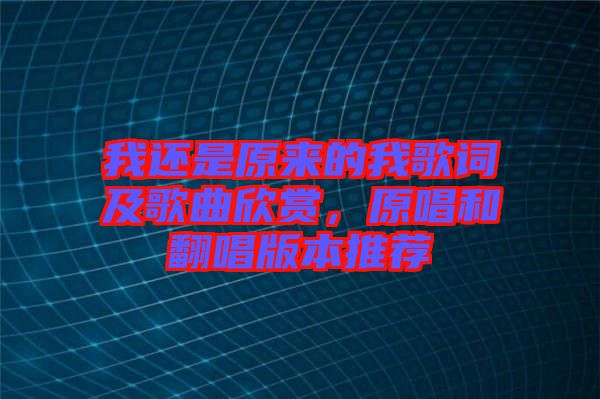 我还是原来的我歌词及歌曲欣赏，原唱和翻唱版本推荐